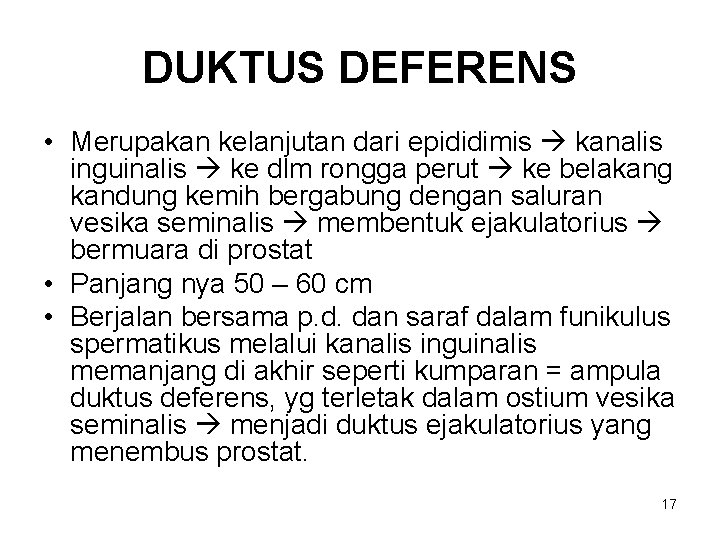 DUKTUS DEFERENS

• Merupakan kelanjutan dari epididimis → kanalis inguinalis → ke dlm rongga perut → ke belakang kandung kemih bergabung dengan saluran vesika seminalis → membentuk ejakulatorius → bermuara di prostat
• Panjang nya 50 – 60 cm
• Berjalan bersama p.d. dan saraf dalam funikulus spermatikus melalui kanalis inguinalis memanjang di akhir seperti kumparan = ampula duktus deferens, yg terletak dalam ostium vesika seminalis → menjadi duktus ejakulatorius yang menembus prostat.

17